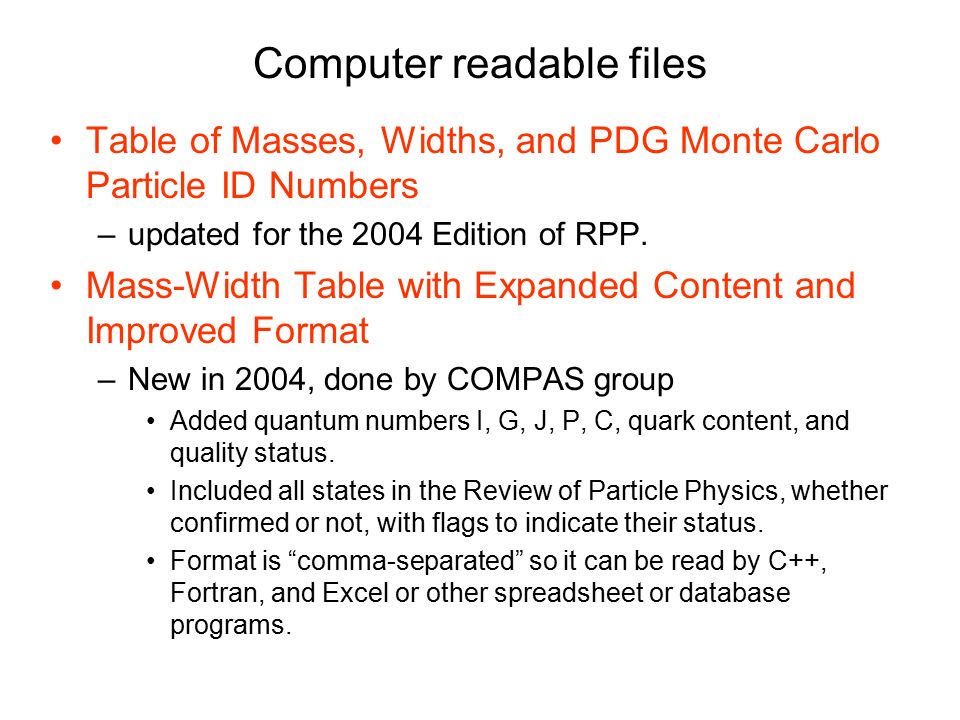 Computer readable files

• Table of Masses, Widths, and PDG Monte Carlo Particle ID Numbers

– updated for the 2004 Edition of RPP.

• Mass-Width Table with Expanded Content and Improved Format

– New in 2004, done by COMPAS group

• Added quantum numbers I, G, J, P, C, quark content, and quality status.

• Included all states in the Review of Particle Physics, whether confirmed or not, with flags to indicate their status.

• Format is “comma-separated” so it can be read by C++, Fortran, and Excel or other spreadsheet or database programs.